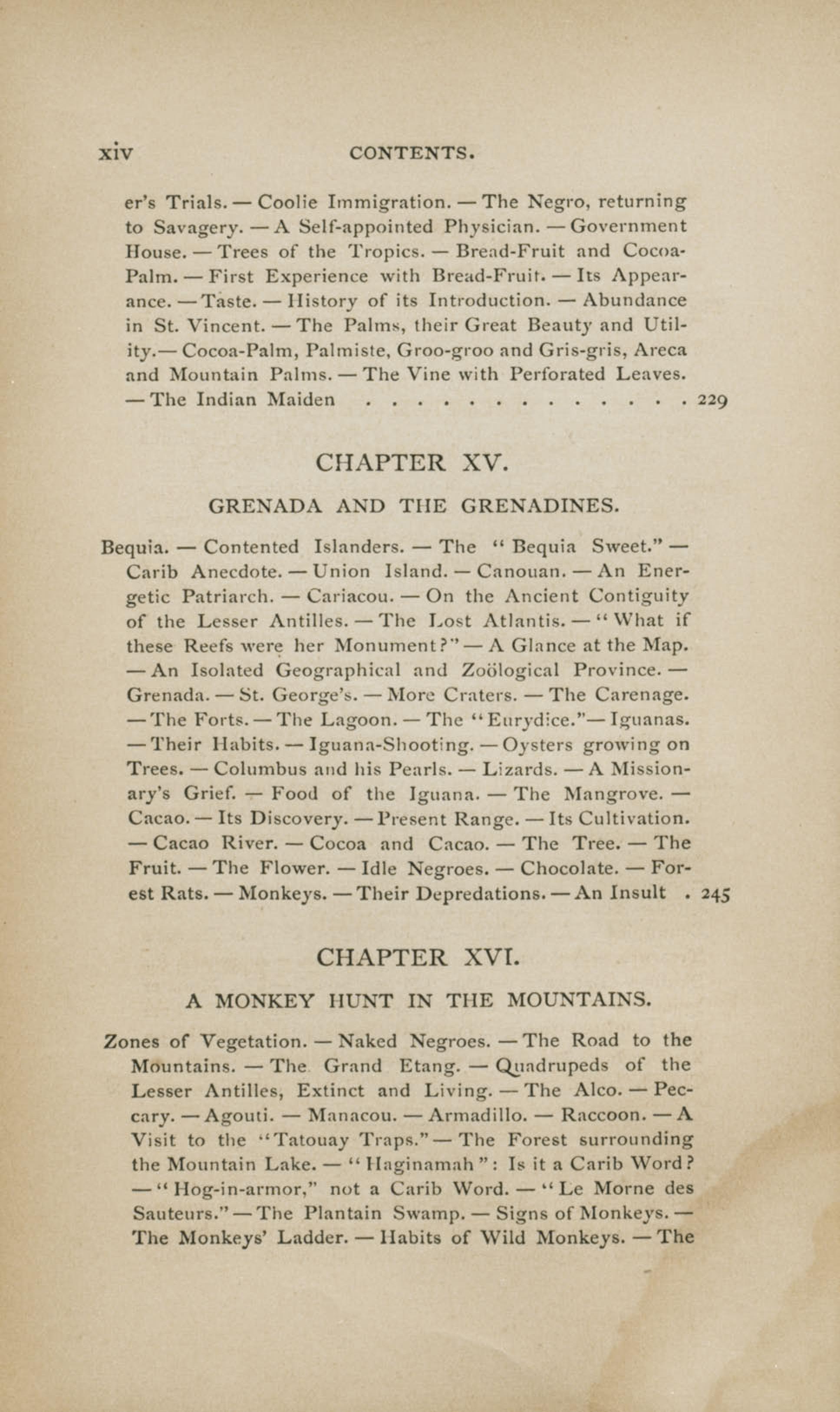 xiv CONTENTS.

er's Trials. — Coolie Immigration. — The Negro, returning to Savagery. — A Self-appointed Physician. — Government House. — Trees of the Tropics. — Bread-Fruit and Cocoa-Palm. — First Experience with Bread-Fruit. — Its Appearance. — Taste. — History of its Introduction. — Abundance in St. Vincent. — The Palms, their Great Beauty and Utility.— Cocoa-Palm, Palmiste, Groo-groo and Gris-gris, Areca and Mountain Palms. — The Vine with Perforated Leaves. — The Indian Maiden . . . . . . . . . . . . . . 229

CHAPTER XV.

GRENADA AND THE GRENADINES.

Bequia. — Contented Islanders. — The "Bequia Sweet." — Carib Anecdote. — Union Island. — Canouan. — An Energetic Patriarch. — Cariacou. — On the Ancient Contiguity of the Lesser Antilles. — The Lost Atlantis. — "What if these Reefs were her Monument?" — A Glance at the Map. — An Isolated Geographical and Zoölogical Province. — Grenada. — St. George's. — More Craters. — The Carenage. — The Forts. — The Lagoon. — The "Eurydice."— Iguanas. — Their Habits. — Iguana-Shooting. — Oysters growing on Trees. — Columbus and his Pearls. — Lizards. — A Missionary's Grief. — Food of the Iguana. — The Mangrove. — Cacao. — Its Discovery. — Present Range. — Its Cultivation. — Cacao River. — Cocoa and Cacao. — The Tree. — The Fruit. — The Flower. — Idle Negroes. — Chocolate. — Forest Rats. — Monkeys. — Their Depredations. — An Insult . 245

CHAPTER XVI.

A MONKEY HUNT IN THE MOUNTAINS.

Zones of Vegetation. — Naked Negroes. — The Road to the Mountains. — The Grand Etang. — Quadrupeds of the Lesser Antilles, Extinct and Living. — The Alco. — Peccary. — Agouti. — Manacou. — Armadillo. — Raccoon. — A Visit to the "Tatouay Traps." — The Forest surrounding the Mountain Lake. — "Haginamah": Is it a Carib Word? — "Hog-in-armor," not a Carib Word. — "Le Morne des Sauteurs." — The Plantain Swamp. — Signs of Monkeys. — The Monkeys' Ladder. — Habits of Wild Monkeys. — The